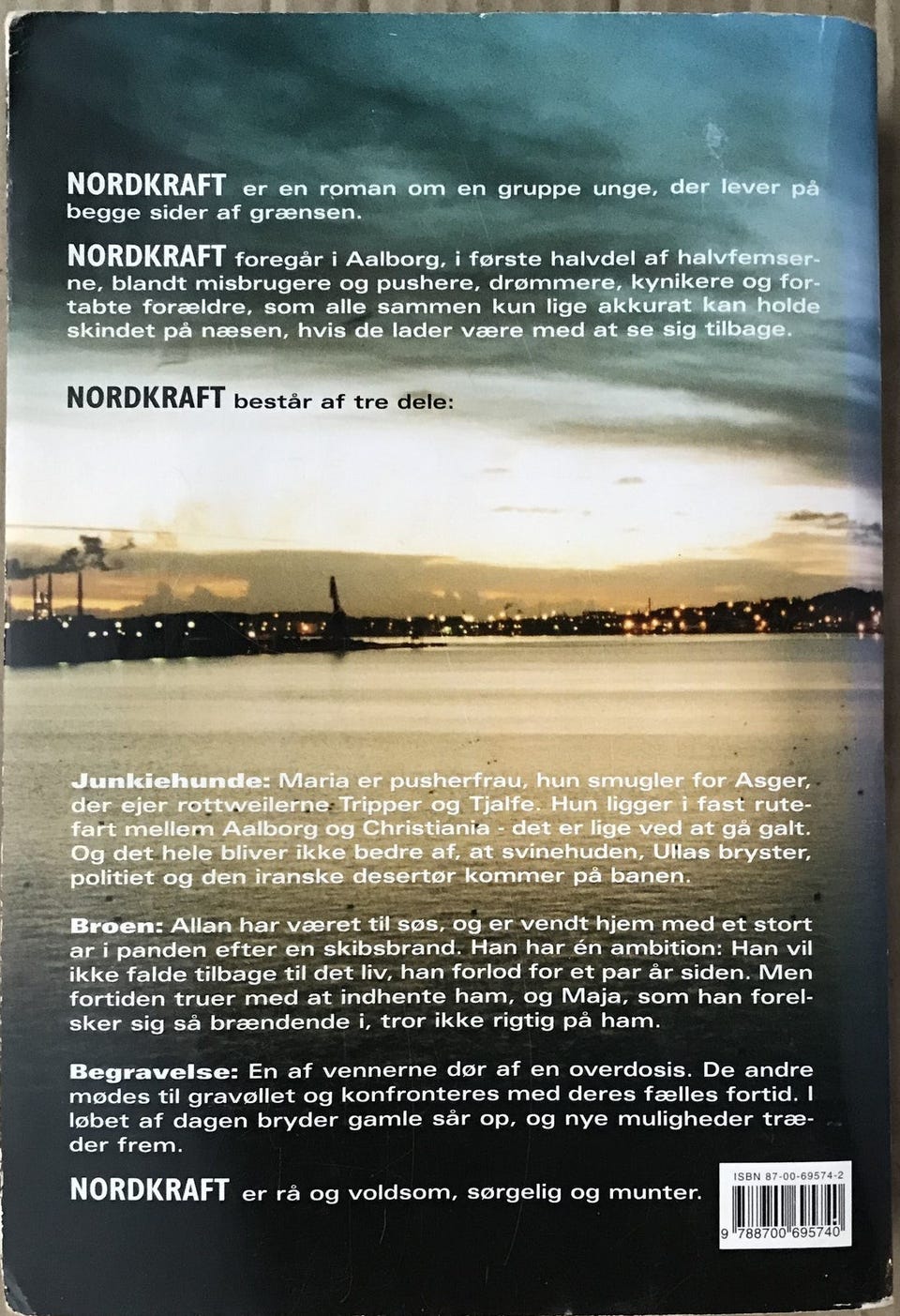 NORDKRAFT er en roman om en gruppe unge, der lever på begge sider af grænsen.

NORDKRAFT foregår i Aalborg, i første halvdel af halvfemserne, blandt misbrugere og pushere, drømmere, kynikere og fortabte forældre, som alle sammen kun lige akkurat kan holde skindet på næsen, hvis de lader være med at se sig tilbage.

NORDKRAFT består af tre dele:

Junkiehunde: Maria er pusherfrau, hun smugler for Asger, der ejer rottweilerne Tripper og Tjalfe. Hun ligger i fast rutefart mellem Aalborg og Christiania - det er lige ved at gå galt. Og det hele bliver ikke bedre af, at svinehuden, Ullas bryster, politiet og den iranske desertør kommer på banen.

Broen: Allan har været til søs, og er vendt hjem med et stort ar i panden efter en skibsbrand. Han har én ambition: Han vil ikke falde tilbage til det liv, han forlod for et par år siden. Men fortiden truer med at indhente ham, og Maja, som han forelsker sig så brændende i, tror ikke rigtig på ham.

Begravelse: En af vennerne dør af en overdosis. De andre mødes til gravøllet og konfronteres med deres fælles fortid. I løbet af dagen bryder gamle sår op, og nye muligheder træder frem.

NORDKRAFT er rå og voldsom, sørgelig og munter.

ISBN 87-00-69574-2
9 788700 695740